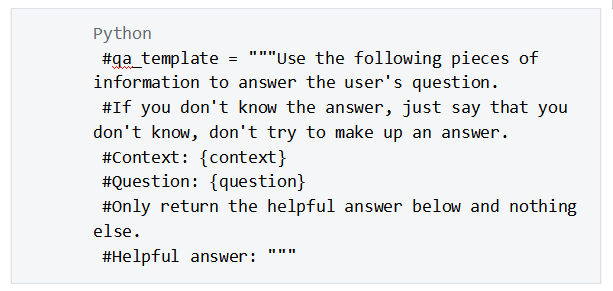 Python
#qa_template = """Use the following pieces of information to answer the user's question.
#If you don't know the answer, just say that you don't know, don't try to make up an answer.
#Context: {context}
#Question: {question}
#Only return the helpful answer below and nothing else.
#Helpful answer: """